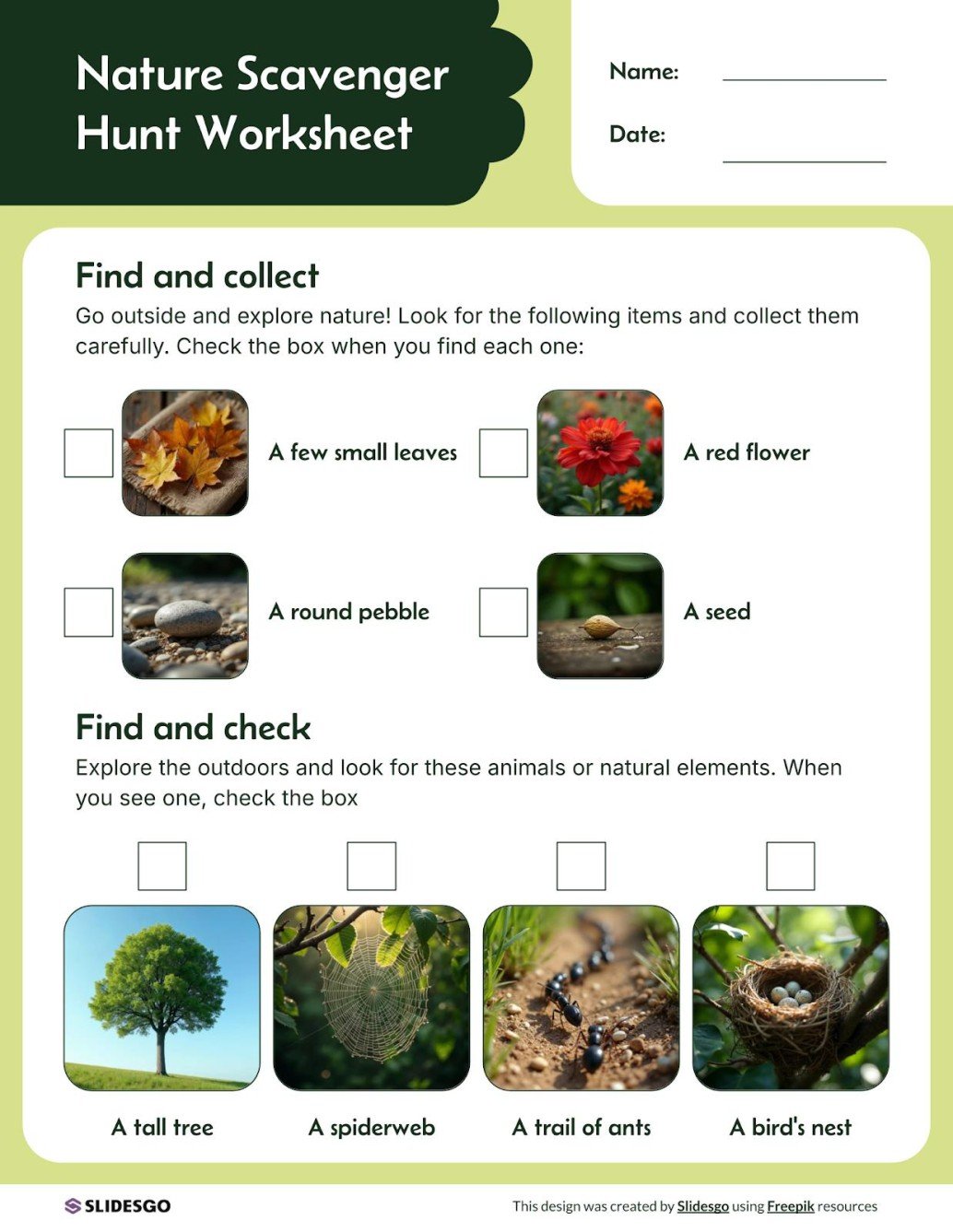 Nature Scavenger Hunt Worksheet

Name:

Date:

Find and collect

Go outside and explore nature! Look for the following items and collect them carefully. Check the box when you find each one:

A few small leaves

A red flower

A round pebble

A seed

Find and check

Explore the outdoors and look for these animals or natural elements. When you see one, check the box

A tall tree

A spiderweb

A trail of ants

A bird's nest

SLIDESGO

This design was created by Slidesgo using Freepik resources